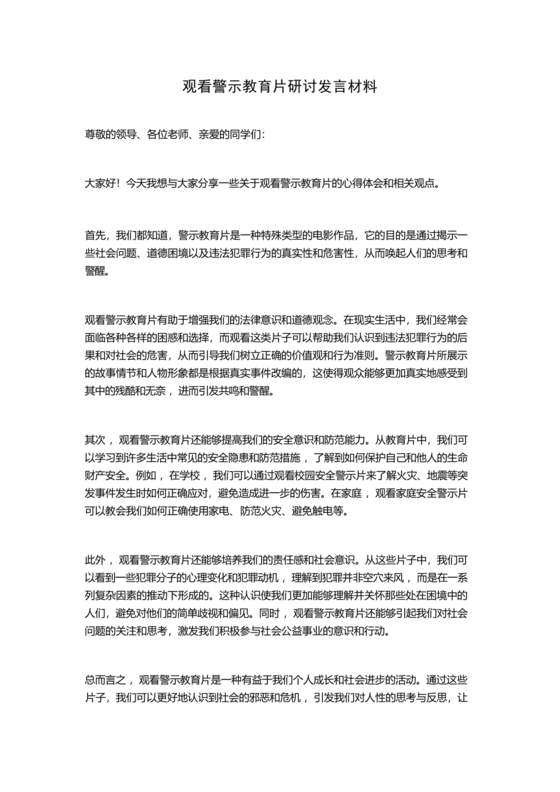 观看警示教育片研讨发言材料

尊敬的领导、各位老师、亲爱的同学们：

大家好！今天我想与大家分享一些关于观看警示教育片的心得体会和相关观点。

首先，我们都知道，警示教育片是一种特殊类型的电影作品，它的目的是通过揭示一些社会问题、道德困境以及违法犯罪行为的真实性和危害性，从而唤起人们的思考和警醒。

观看警示教育片有助于增强我们的法律意识和道德观念。在现实生活中，我们经常会面临各种各样的困惑和选择，而观看这类片子可以帮助我们认识到违法犯罪行为的后果和对社会的危害，从而引导我们树立正确的价值观和行为准则。警示教育片所展示的故事情节和人物形象都是根据真实事件改编的，这使得观众能够更加真实地感受到其中的残酷和无奈，进而引发共鸣和警醒。

其次，观看警示教育片还能够提高我们的安全意识和防范能力。从教育片中，我们可以学习到许多生活中常见的安全隐患和防范措施，了解到如何保护自己和他人的生命财产安全。例如，在学校，我们可以通过观看校园安全警示片来了解火灾、地震等突发事件发生时如何正确应对，避免造成进一步的伤害。在家庭，观看家庭安全警示片可以教会我们如何正确使用家电、防范火灾、避免触电等。

此外，观看警示教育片还能够培养我们的责任感和社会意识。从这些片子中，我们可以看到一些犯罪分子的心理变化和犯罪动机，理解到犯罪并非空穴来风，而是在一系列复杂因素的推动下形成的。这种认识使我们更加能够理解并关怀那些处在困境中的人们，避免对他们的简单歧视和偏见。同时，观看警示教育片还能够引起我们对社会问题的关注和思考，激发我们积极参与社会公益事业的意识和行动。

总而言之，观看警示教育片是一种有益于我们个人成长和社会进步的活动。通过这些片子，我们可以更好地认识到社会的邪恶和危机，引发我们对人性的思考与反思，让